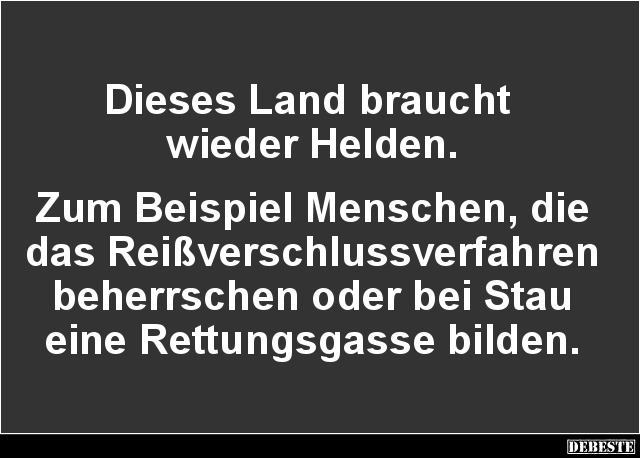 Dieses Land braucht wieder Helden.

Zum Beispiel Menschen, die das Reißverschlussverfahren beherrschen oder bei Stau eine Rettungsgasse bilden.

DEBESTE